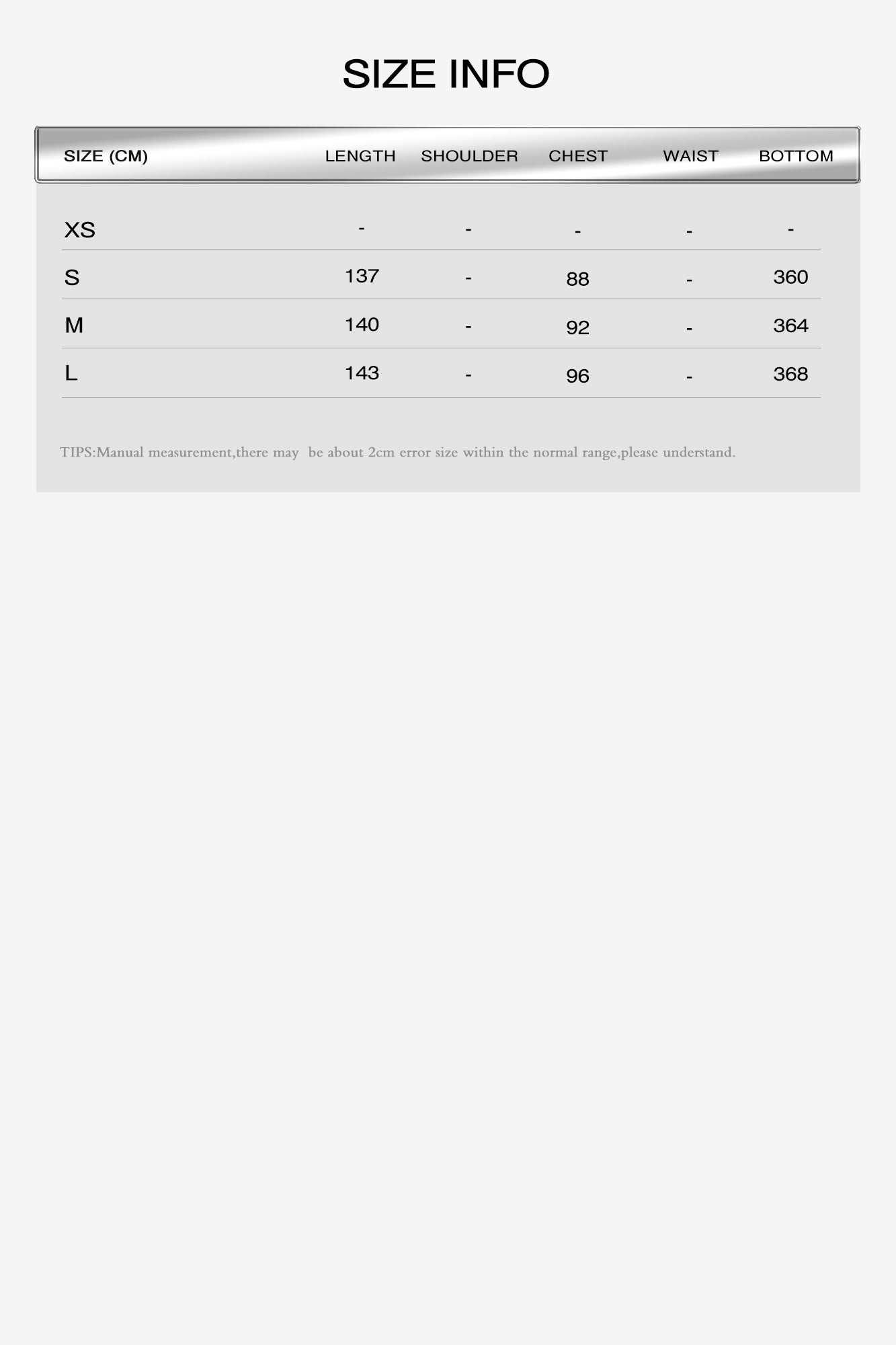 SIZE INFO

| SIZE (CM) | LENGTH | SHOULDER | CHEST | WAIST | BOTTOM |
|---|---|---|---|---|---|
| XS | - | - | - | - | - |
| S | 137 | - | 88 | - | 360 |
| M | 140 | - | 92 | - | 364 |
| L | 143 | - | 96 | - | 368 |

TIPS:Manual measurement,there may be about 2cm error size within the normal range,please understand.